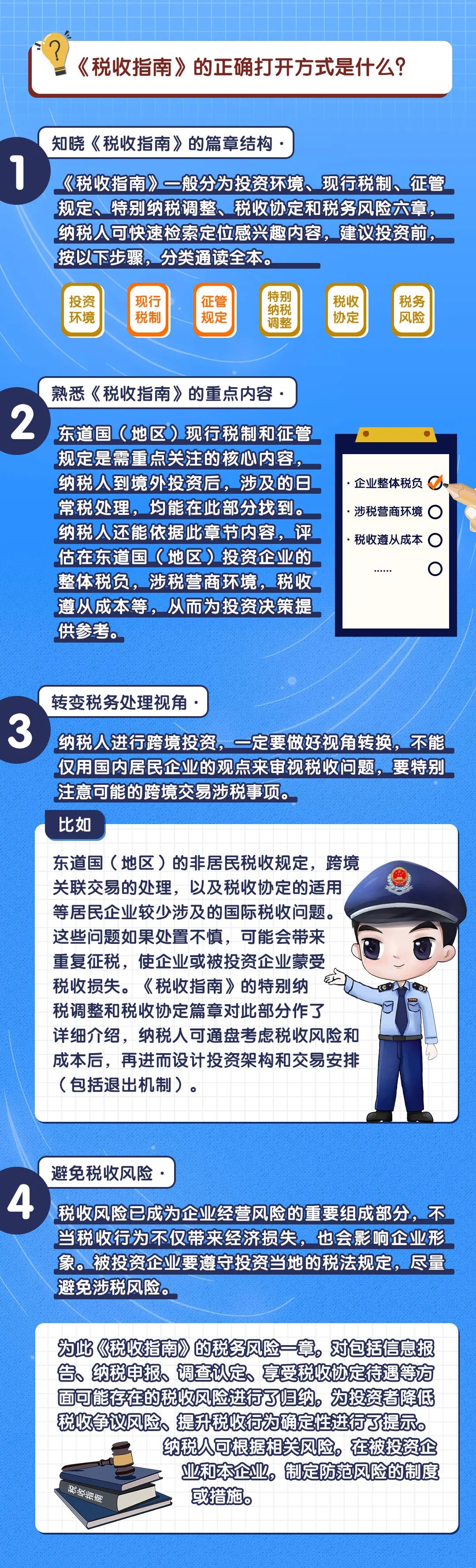 《税收指南》的正确打开方式是什么?

1
知晓《税收指南》的篇章结构·

《税收指南》一般分为投资环境、现行税制、征管规定、特别纳税调整、税收协定和税务风险六章，纳税人可快速检索定位感兴趣内容，建议投资前，按以下步骤，分类通读全本。

投资环境
现行税制
征管规定
特别纳税调整
税收协定
税务风险

2
熟悉《税收指南》的重点内容·

东道国（地区）现行税制和征管规定是需重点关注的核心内容，纳税人到境外投资后，涉及的日常税处理，均能在此部分找到。纳税人还能依据此章节内容，评估在东道国（地区）投资企业的整体税负，涉税营商环境，税收遵从成本等，从而为投资决策提供参考。

· 企业整体税负
· 涉税营商环境
· 税收遵从成本
......

3
转变税务处理视角·

纳税人进行跨境投资，一定要做好视角转换，不能仅用国内居民企业的观点来审视税收问题，要特别注意可能的跨境交易涉税事项。

比如

东道国（地区）的非居民税收规定，跨境关联交易的处理，以及税收协定的适用等居民企业较少涉及的国际税收问题。这些问题如果处置不慎，可能会带来重复征税，使企业或被投资企业蒙受税收损失。《税收指南》的特别纳税调整和税收协定篇章对此部分作了详细介绍，纳税人可通盘考虑税收风险和成本后，再进而设计投资架构和交易安排（包括退出机制）。

4
避免税收风险·

税收风险已成为企业经营风险的重要组成部分，不当税收行为不仅带来经济损失，也会影响企业形象。被投资企业要遵守投资当地的税法规定，尽量避免涉税风险。

为此《税收指南》的税务风险一章，对包括信息报告、纳税申报、调查认定、享受税收协定待遇等方面可能存在的税收风险进行了归纳，为投资者降低税收争议风险、提升税收行为确定性进行了提示。纳税人可根据相关风险，在被投资企业和本企业，制定防范风险的制度或措施。

税收指南